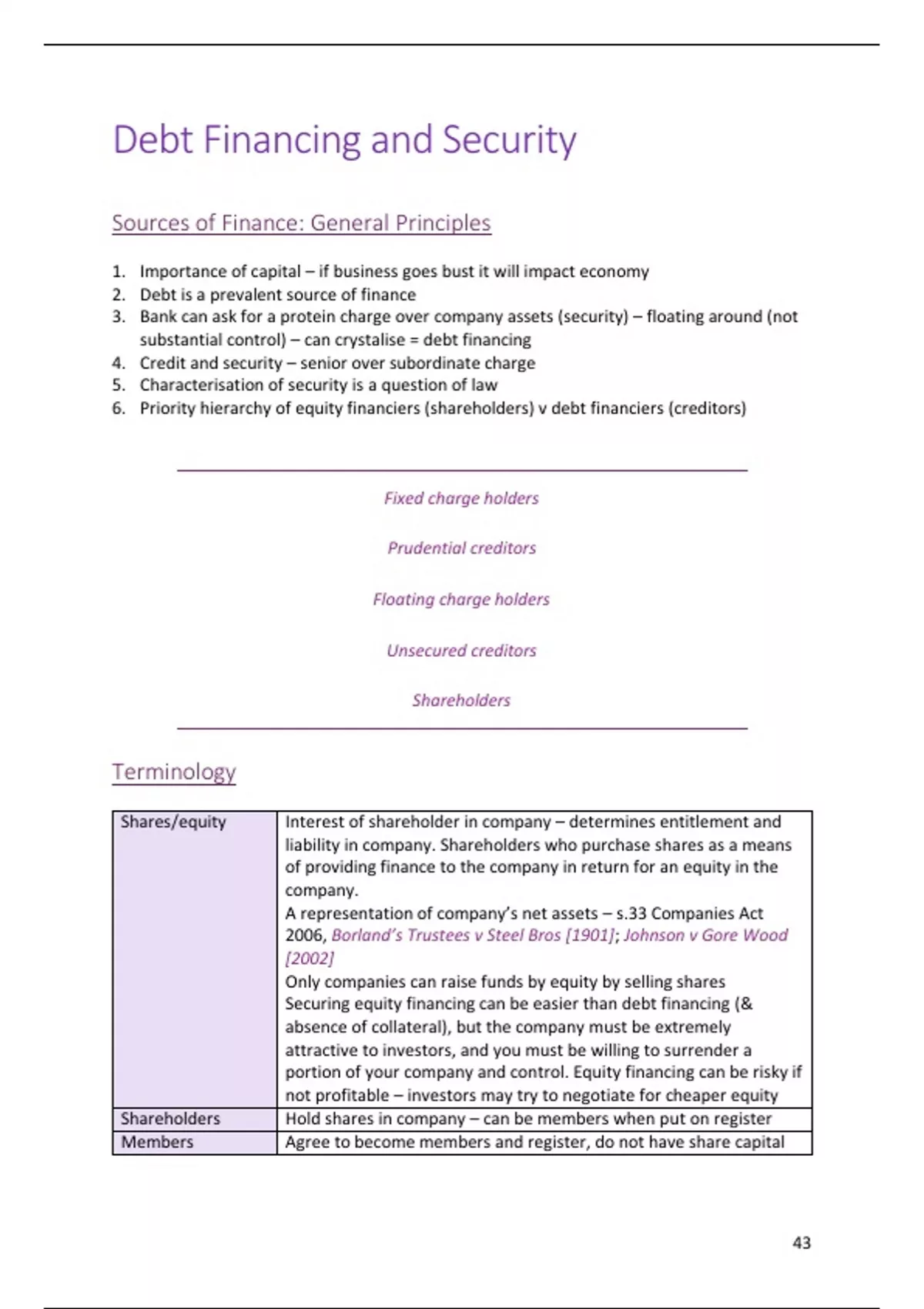 Debt Financing and Security

Sources of Finance: General Principles

1. Importance of capital – if business goes bust it will impact economy
2. Debt is a prevalent source of finance
3. Bank can ask for a protein charge over company assets (security) – floating around (not substantial control) – can crystalise = debt financing
4. Credit and security – senior over subordinate charge
5. Characterisation of security is a question of law
6. Priority hierarchy of equity financiers (shareholders) v debt financiers (creditors)

Fixed charge holders

Prudential creditors

Floating charge holders

Unsecured creditors

Shareholders

Terminology

| Shares/equity | Interest of shareholder in company – determines entitlement and liability in company. Shareholders who purchase shares as a means of providing finance to the company in return for an equity in the company. A representation of company's net assets – s.33 Companies Act 2006, Borland's Trustees v Steel Bros [1901]; Johnson v Gore Wood [2002] Only companies can raise funds by equity by selling shares Securing equity financing can be easier than debt financing (& absence of collateral), but the company must be extremely attractive to investors, and you must be willing to surrender a portion of your company and control. Equity financing can be risky if not profitable – investors may try to negotiate for cheaper equity |
|---|---|
| Shareholders | Hold shares in company – can be members when put on register |
| Members | Agree to become members and register, do not have share capital |

43